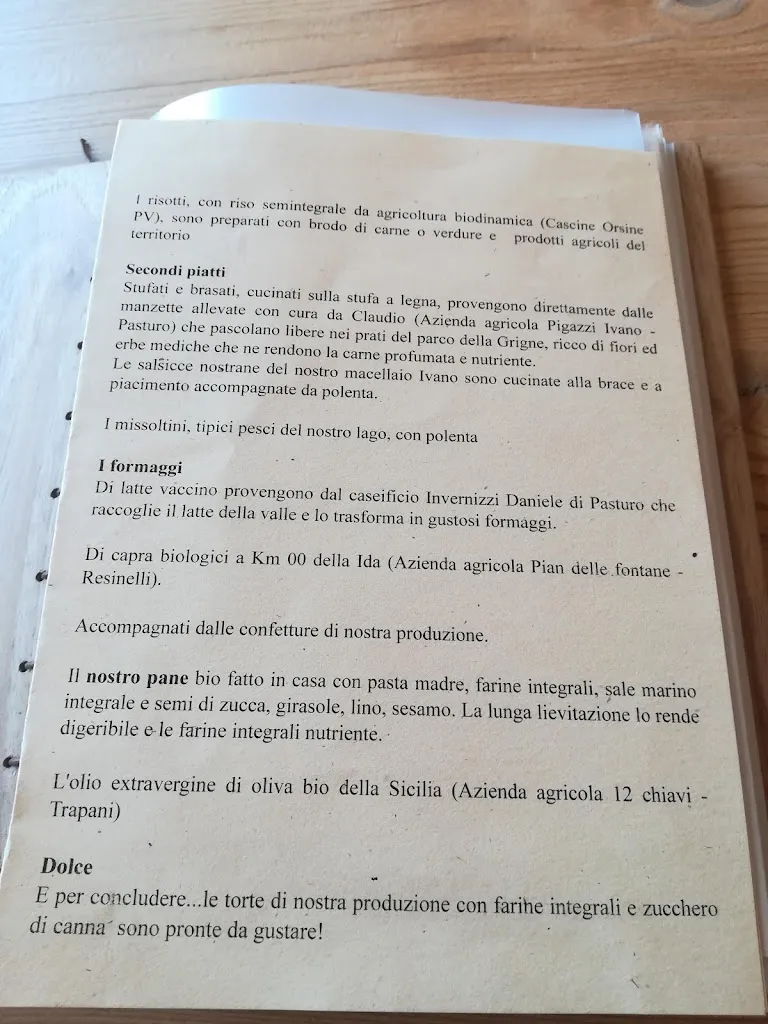 I risotti, con riso semintegrale da agricoltura biodinamica (Cascine Orsine PV), sono preparati con brodo di carne o verdure e prodotti agricoli del territorio

Secondi piatti
Stufati e brasati, cucinati sulla stufa a legna, provengono direttamente dalle manzette allevate con cura da Claudio (Azienda agricola Pigazzi Ivano - Pasturo) che pascolano libere nei prati del parco della Grigne, ricco di fiori ed erbe mediche che ne rendono la carne profumata e nutriente.
Le salsicce nostrane del nostro macellaio Ivano sono cucinate alla brace e a piacimento accompagnate da polenta.

I missoltini, tipici pesci del nostro lago, con polenta

I formaggi
Di latte vaccino provengono dal caseificio Invernizzi Daniele di Pasturo che raccoglie il latte della valle e lo trasforma in gustosi formaggi.

Di capra biologici a Km 00 della Ida (Azienda agricola Pian delle fontane - Resinelli).

Accompagnati dalle confetture di nostra produzione.

Il nostro pane bio fatto in casa con pasta madre, farine integrali, sale marino integrale e semi di zucca, girasole, lino, sesamo. La lunga lievitazione lo rende digeribile e le farine integrali nutriente.

L'olio extravergine di oliva bio della Sicilia (Azienda agricola 12 chiavi - Trapani)

Dolce
E per concludere...le torte di nostra produzione con farine integrali e zucchero di canna sono pronte da gustare!